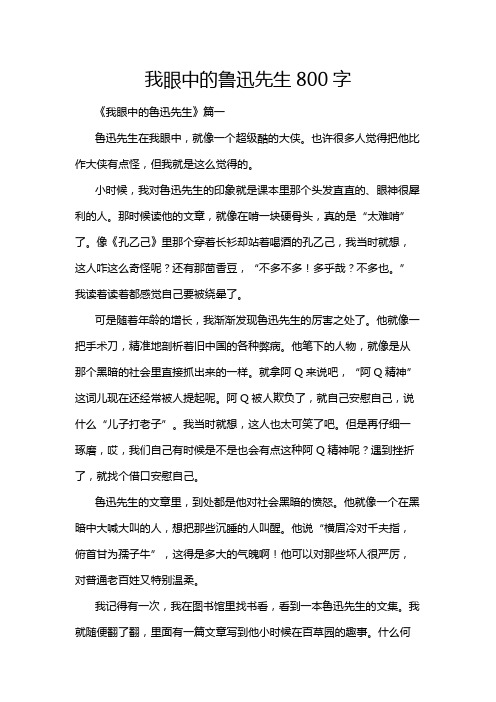 我眼中的鲁迅先生 800 字

《我眼中的鲁迅先生》篇一

鲁迅先生在我眼中，就像一个超级酷的大侠。也许很多人觉得把他比作大侠有点怪，但我就是这么觉得的。

小时候，我对鲁迅先生的印象就是课本里那个头发直直的、眼神很犀利的人。那时候读他的文章，就像在啃一块硬骨头，真的是“太难啃”了。像《孔乙己》里那个穿着长衫却站着喝酒的孔乙己，我当时就想，这人咋这么奇怪呢？还有那茴香豆，“不多不多！多乎哉？不多也。”我读着读着都感觉自己要被绕晕了。

可是随着年龄的增长，我渐渐发现鲁迅先生的厉害之处了。他就像一把手术刀，精准地剖析着旧中国的各种弊病。他笔下的人物，就像是从那个黑暗的社会里直接抓出来的一样。就拿阿 Q 来说吧，“阿 Q 精神”这词儿现在还经常被人提起呢。阿 Q 被人欺负了，就自己安慰自己，说什么“儿子打老子”。我当时就想，这人也太可笑了吧。但是再仔细一琢磨，哎，我们自己有时候是不是也会有点这种阿 Q 精神呢？遇到挫折了，就找个借口安慰自己。

鲁迅先生的文章里，到处都是他对社会黑暗的愤怒。他就像一个在黑暗中大喊大叫的人，想把那些沉睡的人叫醒。他说“横眉冷对千夫指，俯首甘为孺子牛”，这得是多大的气魄啊！他可以对那些坏人很严厉，对普通老百姓又特别温柔。

我记得有一次，我在图书馆里找书看，看到一本鲁迅先生的文集。我就随便翻了翻，里面有一篇文章写到他小时候在百草园的趣事。什么何